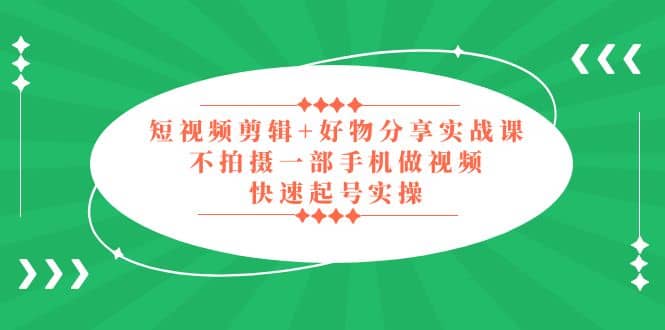 短视频剪辑+好物分享实战课
不拍摄一部手机做视频
快速起号实操